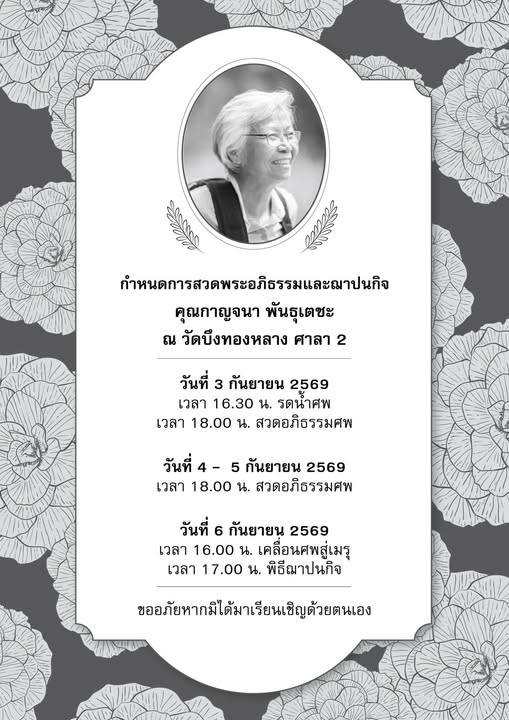 กำหนดการสวดพระอภิธรรมและฌาปนกิจ
คุณกาญจนา พันธุเตชะ
ณ วัดบึงทองหลาง ศาลา 2

วันที่ 3 กันยายน 2569
เวลา 16.30 น. รดน้ำศพ
เวลา 18.00 น. สวดอภิธรรมศพ

วันที่ 4 - 5 กันยายน 2569
เวลา 18.00 น. สวดอภิธรรมศพ

วันที่ 6 กันยายน 2569
เวลา 16.00 น. เคลื่อนศพสู่เมรุ
เวลา 17.00 น. พิธีฌาปนกิจ

ขออภัยหากมิได้มาเรียนเชิญด้วยตนเอง